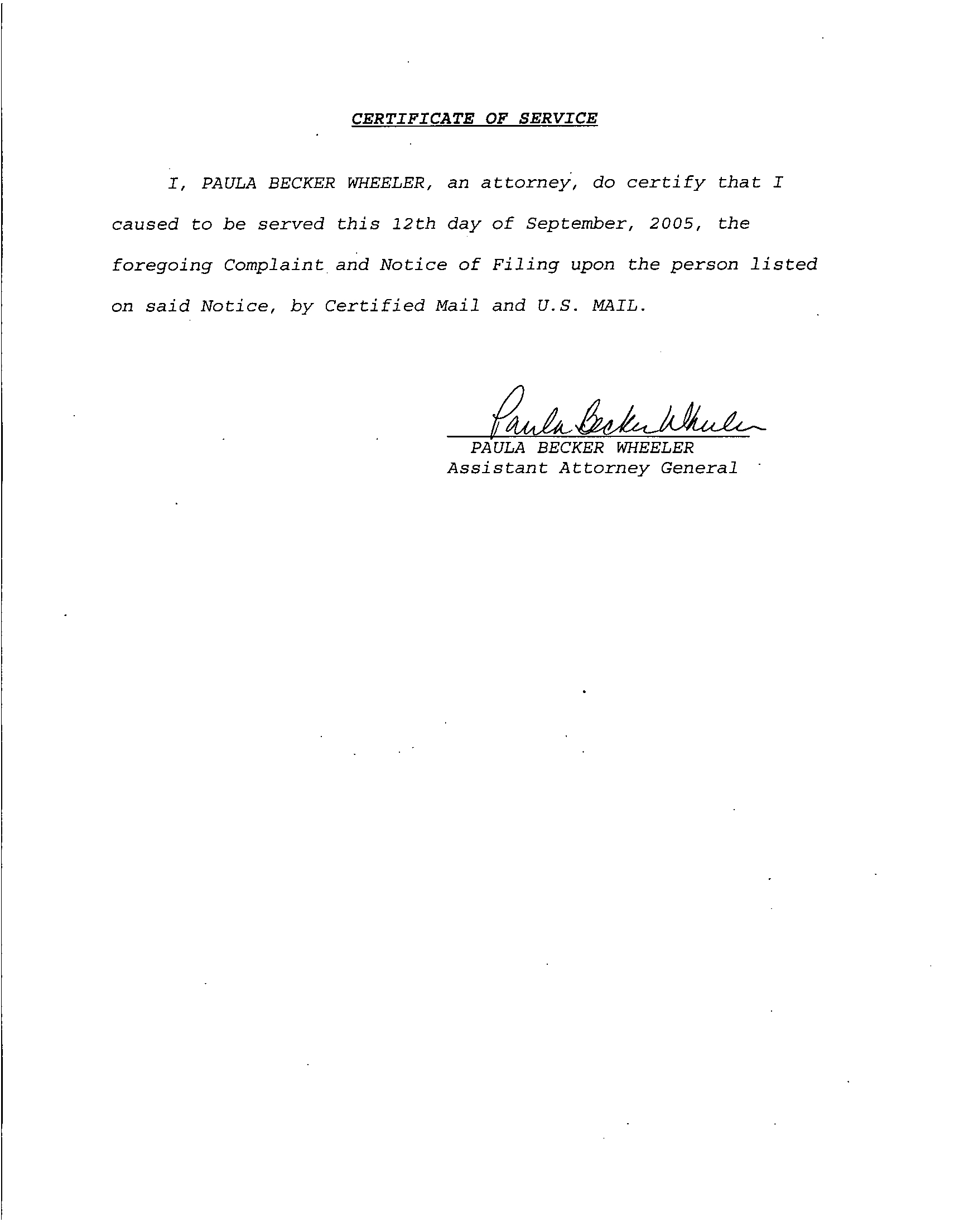 CERTIFICATE OF SERVICE

I, PAULA BECKER WHEELER, an attorney, do certify that I caused to be served this 12th day of September, 2005, the foregoing Complaint and Notice of Filing upon the person listed on said Notice, by Certified Mail and U.S. MAIL.

Paula Becker Wheeler
PAULA BECKER WHEELER
Assistant Attorney General